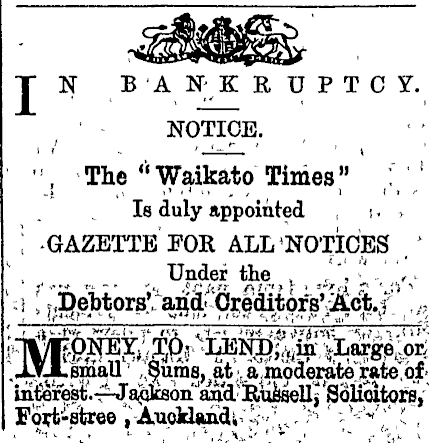 IN BANKRUPTCY.

NOTICE.

The "Waikato Times"
Is duly appointed
GAZETTE FOR ALL NOTICES
Under the
Debtors' and Creditors' Act.

MONEY TO LEND, in Large or small Sums, at a moderate rate of interest.—Jackson and Russell, Solicitors, Fort-stree , Auckland.